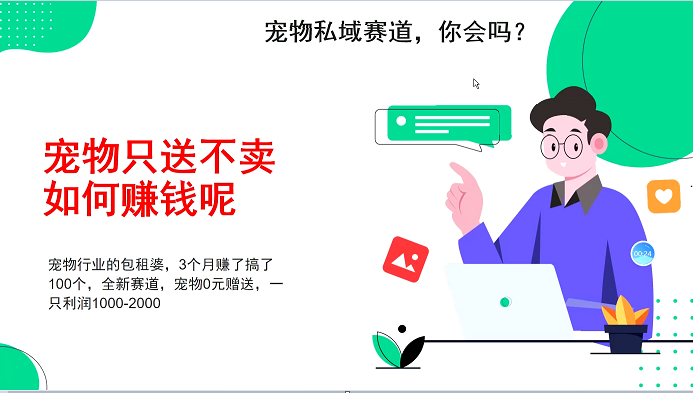 宠物私域赛道，你会吗？

宠物只送不卖
如何赚钱呢

宠物行业的包租婆，3个月赚了搞了100个，全新赛道，宠物0元赠送，一只利润1000-2000

00:24